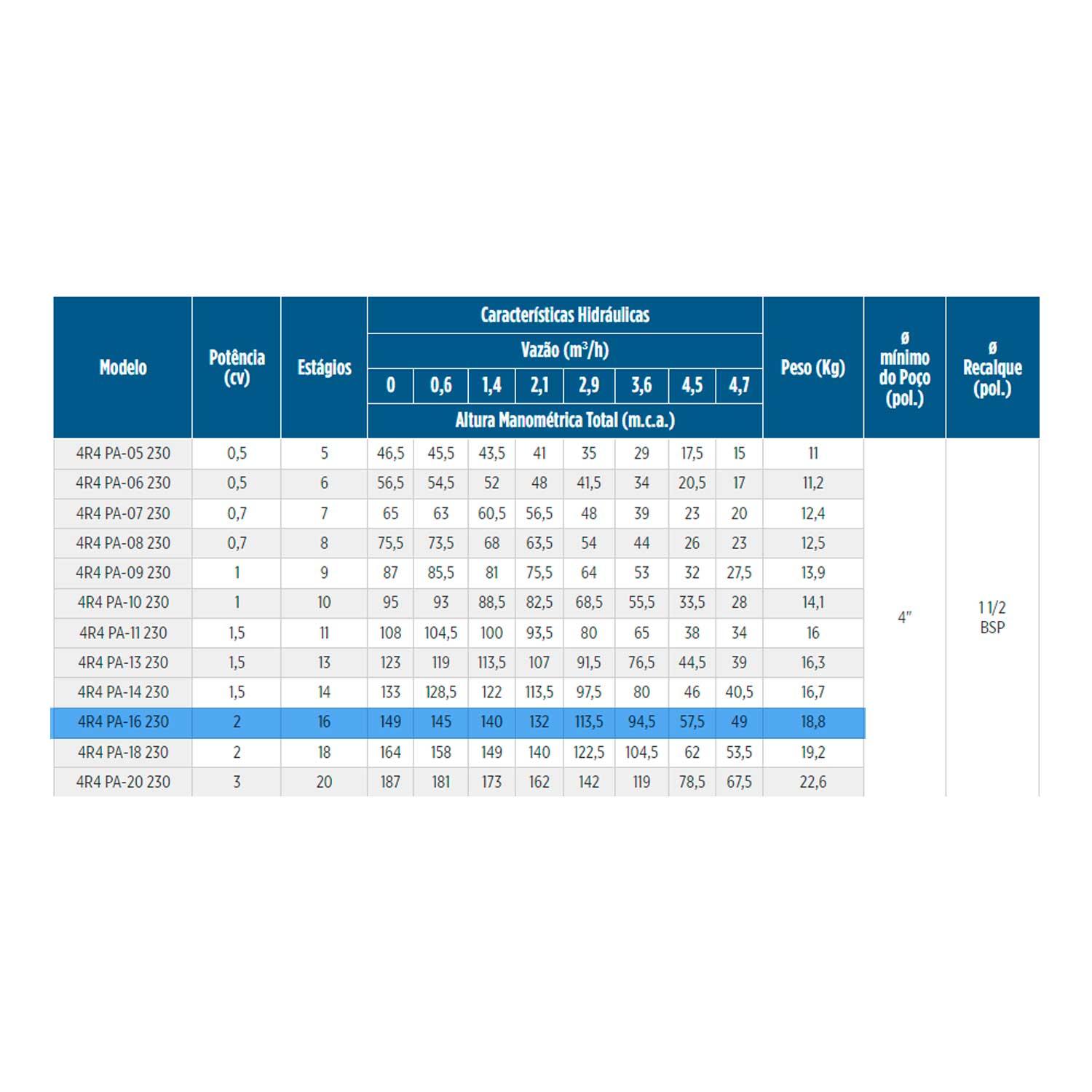 | Modelo | Potência (cv) | Estágios | Características Hidráulicas Vazão ($m^3/h$) 0 | 0,6 | 1,4 | 2,1 | 2,9 | 3,6 | 4,5 | 4,7 | Peso (Kg) | ø mínimo do Poço (pol.) | ø Recalque (pol.) |
|---|---|---|---|---|---|---|---|---|---|---|---|---|---|
| | | | Altura Manométrica Total (m.c.a.) | | | | | | | | | | |
| 4R4 PA-05 230 | 0,5 | 5 | 46,5 | 45,5 | 43,5 | 41 | 35 | 29 | 17,5 | 15 | 11 | 4" | 1 1/2 BSP |
| 4R4 PA-06 230 | 0,5 | 6 | 56,5 | 54,5 | 52 | 48 | 41,5 | 34 | 20,5 | 17 | 11,2 | | |
| 4R4 PA-07 230 | 0,7 | 7 | 65 | 63 | 60,5 | 56,5 | 48 | 39 | 23 | 20 | 12,4 | | |
| 4R4 PA-08 230 | 0,7 | 8 | 75,5 | 73,5 | 68 | 63,5 | 54 | 44 | 26 | 23 | 12,5 | | |
| 4R4 PA-09 230 | 1 | 9 | 87 | 85,5 | 81 | 75,5 | 64 | 53 | 32 | 27,5 | 13,9 | | |
| 4R4 PA-10 230 | 1 | 10 | 95 | 93 | 88,5 | 82,5 | 68,5 | 55,5 | 33,5 | 28 | 14,1 | | |
| 4R4 PA-11 230 | 1,5 | 11 | 108 | 104,5 | 100 | 93,5 | 80 | 65 | 38 | 34 | 16 | | |
| 4R4 PA-13 230 | 1,5 | 13 | 123 | 119 | 113,5 | 107 | 91,5 | 76,5 | 44,5 | 39 | 16,3 | | |
| 4R4 PA-14 230 | 1,5 | 14 | 133 | 128,5 | 122 | 113,5 | 97,5 | 80 | 46 | 40,5 | 16,7 | | |
| 4R4 PA-16 230 | 2 | 16 | 149 | 145 | 140 | 132 | 113,5 | 94,5 | 57,5 | 49 | 18,8 | | |
| 4R4 PA-18 230 | 2 | 18 | 164 | 158 | 149 | 140 | 122,5 | 104,5 | 62 | 53,5 | 19,2 | | |
| 4R4 PA-20 230 | 3 | 20 | 187 | 181 | 173 | 162 | 142 | 119 | 78,5 | 67,5 | 22,6 | | |